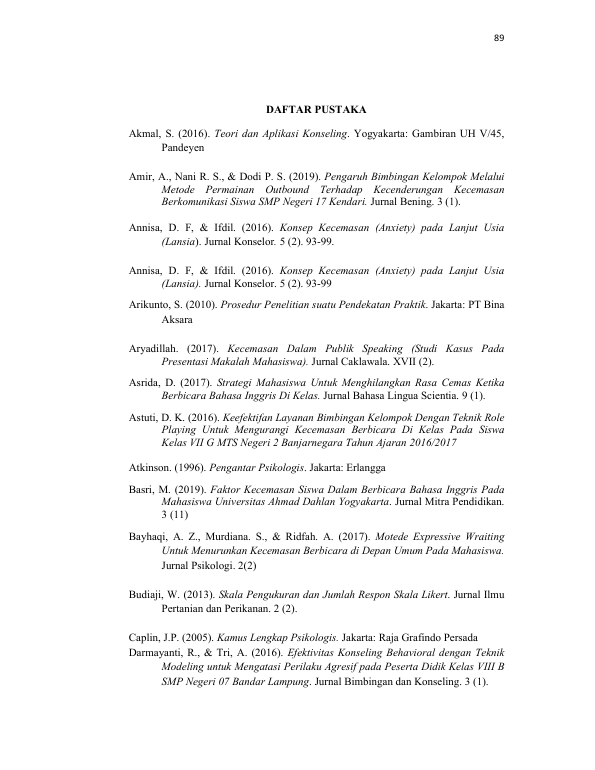 89

DAFTAR PUSTAKA

Akmal, S. (2016). Teori dan Aplikasi Konseling. Yogyakarta: Gambiran UH V/45, Pandeyen

Amir, A., Nani R. S., & Dodi P. S. (2019). Pengaruh Bimbingan Kelompok Melalui Metode Permainan Outbound Terhadap Kecenderungan Kecemasan Berkomunikasi Siswa SMP Negeri 17 Kendari. Jurnal Bening. 3 (1).

Annisa, D. F, & Ifdil. (2016). Konsep Kecemasan (Anxiety) pada Lanjut Usia (Lansia). Jurnal Konselor. 5 (2). 93-99.

Annisa, D. F, & Ifdil. (2016). Konsep Kecemasan (Anxiety) pada Lanjut Usia (Lansia). Jurnal Konselor. 5 (2). 93-99

Arikunto, S. (2010). Prosedur Penelitian suatu Pendekatan Praktik. Jakarta: PT Bina Aksara

Aryadillah. (2017). Kecemasan Dalam Publik Speaking (Studi Kasus Pada Presentasi Makalah Mahasiswa). Jurnal Caklawala. XVII (2).

Asrida, D. (2017). Strategi Mahasiswa Untuk Menghilangkan Rasa Cemas Ketika Berbicara Bahasa Inggris Di Kelas. Jurnal Bahasa Lingua Scientia. 9 (1).

Astuti, D. K. (2016). Keefektifan Layanan Bimbingan Kelompok Dengan Teknik Role Playing Untuk Mengurangi Kecemasan Berbicara Di Kelas Pada Siswa Kelas VII G MTS Negeri 2 Banjarnegara Tahun Ajaran 2016/2017

Atkinson. (1996). Pengantar Psikologis. Jakarta: Erlangga

Basri, M. (2019). Faktor Kecemasan Siswa Dalam Berbicara Bahasa Inggris Pada Mahasiswa Universitas Ahmad Dahlan Yogyakarta. Jurnal Mitra Pendidikan. 3 (11)

Bayhaqi, A. Z., Murdiana. S., & Ridfah. A. (2017). Motede Expressive Wraiting Untuk Menurunkan Kecemasan Berbicara di Depan Umum Pada Mahasiswa. Jurnal Psikologi. 2(2)

Budiaji, W. (2013). Skala Pengukuran dan Jumlah Respon Skala Likert. Jurnal Ilmu Pertanian dan Perikanan. 2 (2).

Caplin, J.P. (2005). Kamus Lengkap Psikologis. Jakarta: Raja Grafindo Persada

Darmayanti, R., & Tri, A. (2016). Efektivitas Konseling Behavioral dengan Teknik Modeling untuk Mengatasi Perilaku Agresif pada Peserta Didik Kelas VIII B SMP Negeri 07 Bandar Lampung. Jurnal Bimbingan dan Konseling. 3 (1).